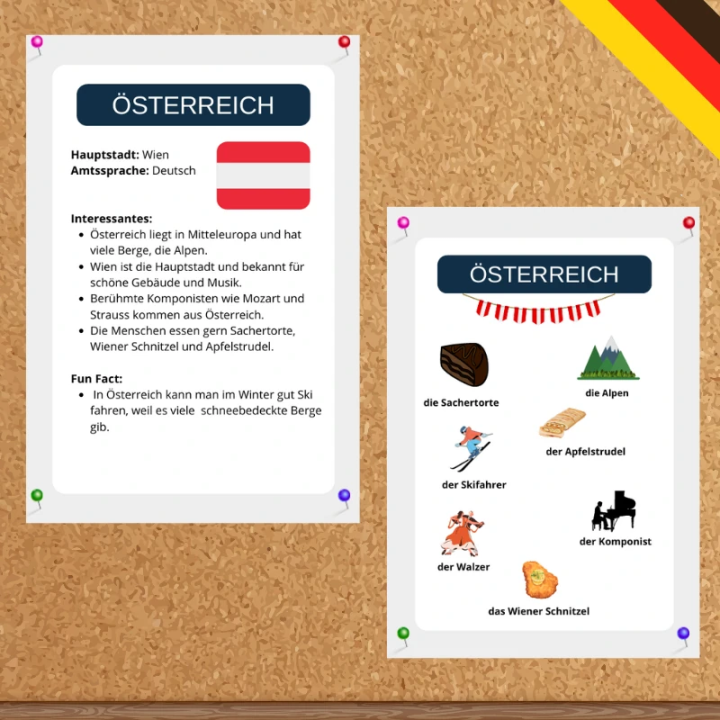 ÖSTERREICH

Hauptstadt: Wien
Amtssprache: Deutsch

Interessantes:
• Österreich liegt in Mitteleuropa und hat viele Berge, die Alpen.
• Wien ist die Hauptstadt und bekannt für schöne Gebäude und Musik.
• Berühmte Komponisten wie Mozart und Strauss kommen aus Österreich.
• Die Menschen essen gern Sachertorte, Wiener Schnitzel und Apfelstrudel.

Fun Fact:
• In Österreich kann man im Winter gut Ski fahren, weil es viele schneebedeckte Berge gib.

ÖSTERREICH

die Sachertorte

die Alpen

der Apfelstrudel

der Skifahrer

der Komponist

der Walzer

das Wiener Schnitzel